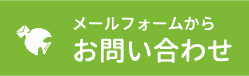 メールフォームから
お問い合わせ